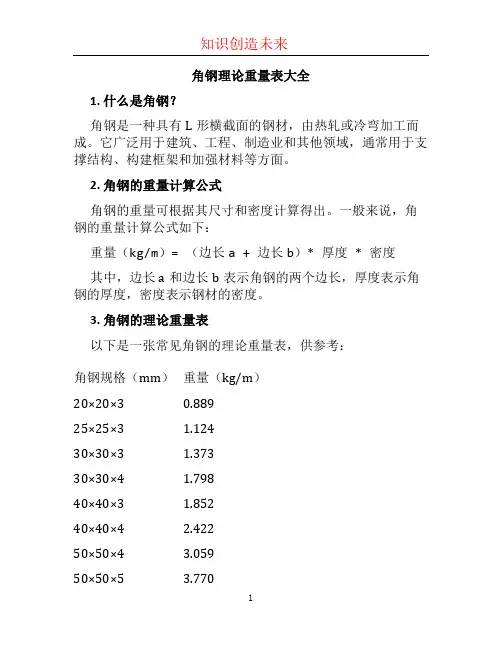 知识创造未来

角钢理论重量表大全

1. 什么是角钢?

角钢是一种具有 L 形横截面的钢材，由热轧或冷弯加工而成。它广泛用于建筑、工程、制造业和其他领域，通常用于支撑结构、构建框架和加强材料等方面。

2. 角钢的重量计算公式

角钢的重量可根据其尺寸和密度计算得出。一般来说，角钢的重量计算公式如下：

重量（kg/m）= （边长 a + 边长 b）* 厚度 * 密度

其中，边长 a 和边长 b 表示角钢的两个边长，厚度表示角钢的厚度，密度表示钢材的密度。

3. 角钢的理论重量表

以下是一张常见角钢的理论重量表，供参考：

| 角钢规格（mm） | 重量（kg/m） |
|---|---|
| 20×20×3 | 0.889 |
| 25×25×3 | 1.124 |
| 30×30×3 | 1.373 |
| 30×30×4 | 1.798 |
| 40×40×3 | 1.852 |
| 40×40×4 | 2.422 |
| 50×50×4 | 3.059 |
| 50×50×5 | 3.770 |

1